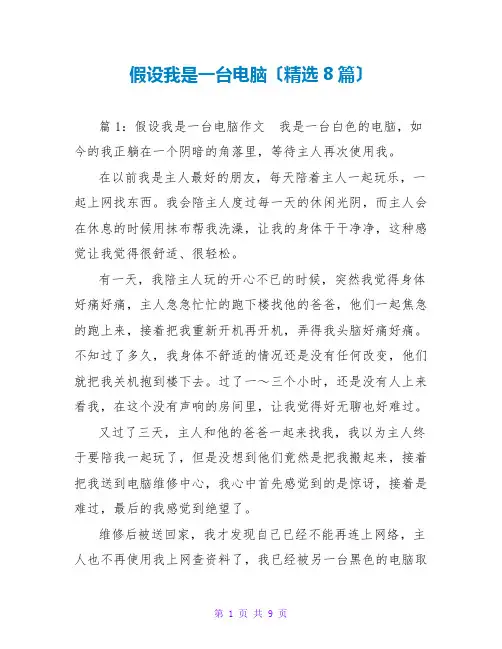 假设我是一台电脑〔精选 8 篇〕

篇 1：假设我是一台电脑作文　我是一台白色的电脑，如今的我正躺在一个阴暗的角落里，等待主人再次使用我。

在以前我是主人最好的朋友，每天陪着主人一起玩乐，一起上网找东西。我会陪主人度过每一天的休闲光阴，而主人会在休息的时候用抹布帮我洗澡，让我的身体干干净净，这种感觉让我觉得很舒适、很轻松。

有一天，我陪主人玩的开心不已的时候，突然我觉得身体好痛好痛，主人急急忙忙的跑下楼找他的爸爸，他们一起焦急的跑上来，接着把我重新开机再开机，弄得我头脑好痛好痛。不知过了多久，我身体不舒适的情况还是没有任何改变，他们就把我关机抱到楼下去。过了一～三个小时，还是没有人上来看我，在这个没有声响的房间里，让我觉得好无聊也好难过。

又过了三天，主人和他的爸爸一起来找我，我以为主人终于要陪我一起玩了，但是没想到他们竟然是把我搬起来，接着把我送到电脑维修中心，我心中首先感觉到的是惊讶，接着是难过，最后的我感觉到绝望了。

维修后被送回家，我才发现自己已经不能再连上网络，主人也不再使用我上网查资料了，我已经被另一台黑色的电脑取

第 1 页 共 9 页